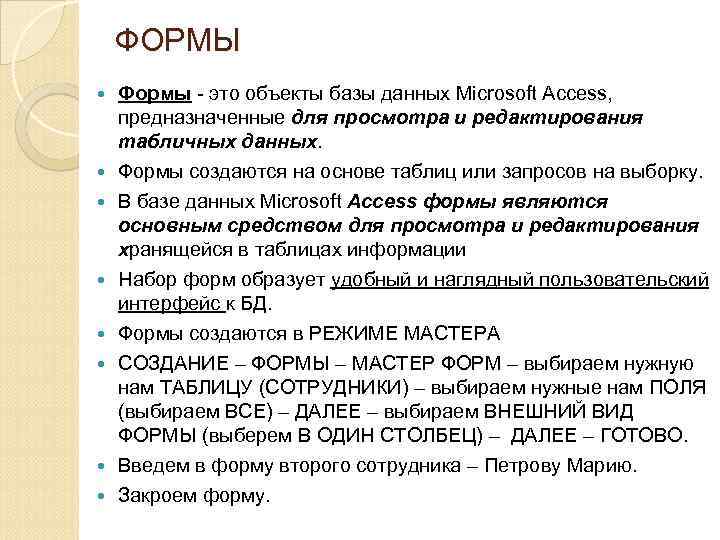 ФОРМЫ

Формы - это объекты базы данных Microsoft Access, предназначенные для просмотра и редактирования табличных данных.

Формы создаются на основе таблиц или запросов на выборку.

В базе данных Microsoft Access формы являются основным средством для просмотра и редактирования хранящейся в таблицах информации

Набор форм образует удобный и наглядный пользовательский интерфейс к БД.

Формы создаются в РЕЖИМЕ МАСТЕРА

СОЗДАНИЕ – ФОРМЫ – МАСТЕР ФОРМ – выбираем нужную нам ТАБЛИЦУ (СОТРУДНИКИ) – выбираем нужные нам ПОЛЯ (выбираем ВСЕ) – ДАЛЕЕ – выбираем ВНЕШНИЙ ВИД ФОРМЫ (выберем В ОДИН СТОЛБЕЦ) – ДАЛЕЕ – ГОТОВО.

Введем в форму второго сотрудника – Петрову Марию.

Закроем форму.